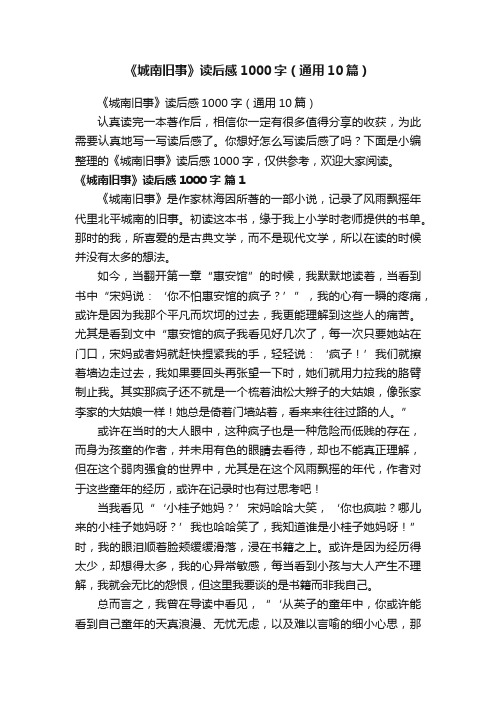 《城南旧事》读后感1000字（通用10篇）

《城南旧事》读后感1000字（通用10篇）

认真读完一本著作后，相信你一定有很多值得分享的收获，为此需要认真地写一写读后感了。你想好怎么写读后感了吗？下面是小编整理的《城南旧事》读后感1000字，仅供参考，欢迎大家阅读。

《城南旧事》读后感1000字 篇1

《城南旧事》是作家林海因所著的一部小说，记录了风雨飘摇年代里北平城南的旧事。初读这本书，缘于我上小学时老师提供的书单。那时的我，所喜爱的是古典文学，而不是现代文学，所以在读的时候并没有太多的想法。

如今，当翻开第一章“惠安馆”的时候，我默默地读着，当看到书中“宋妈说：‘你不怕惠安馆的疯子？’”，我的心有一瞬的疼痛，或许是因为我那个平凡而坎坷的过去，我更能理解到这些人的痛苦。尤其是看到文中“惠安馆的疯子我看见好几次了，每一次只要她站在门口，宋妈或者妈就赶快捏紧我的手，轻轻说：‘疯子！’我们就擦着墙边走过去，我如果要回头再张望一下时，她们就用力拉我的胳臂制止我。其实那疯子还不就是一个梳着油松大辫子的大姑娘，像张家李家的大姑娘一样！她总是倚着门墙站着，看来来往往过路的人。”

或许在当时的大人眼中，这种疯子也是一种危险而低贱的存在，而身为孩童的作者，并未用有色的眼睛去看待，却也不能真正理解，但在这个弱肉强食的世界中，尤其是在这个风雨飘摇的年代，作者对于这些童年的经历，或许在记录时也有过思考吧！

当我看见“‘小桂子她妈？’宋妈哈哈大笑，‘你也疯啦？哪儿来的小桂子她妈呀？’我也哈哈笑了，我知道谁是小桂子她妈呀！”时，我的眼泪顺着脸颊缓缓滑落，浸在书籍之上。或许是因为经历得太少，却想得太多，我的心异常敏感，每当看到小孩与大人产生不理解，我就会无比的怨恨，但这里我要谈的是书籍而非我自己。

总而言之，我曾在导读中看见，“‘从英子的童年中，你或许能看到自己童年的天真浪漫、无忧无虑，以及难以言喻的细小心思，那